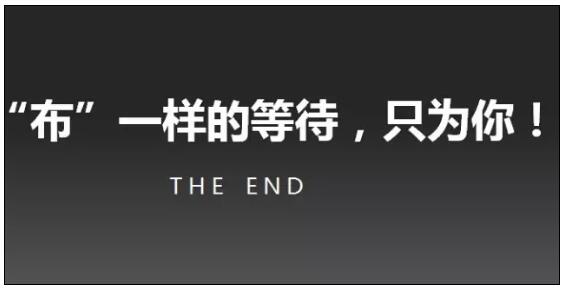 “布”一样的等待，只为你！

THE END